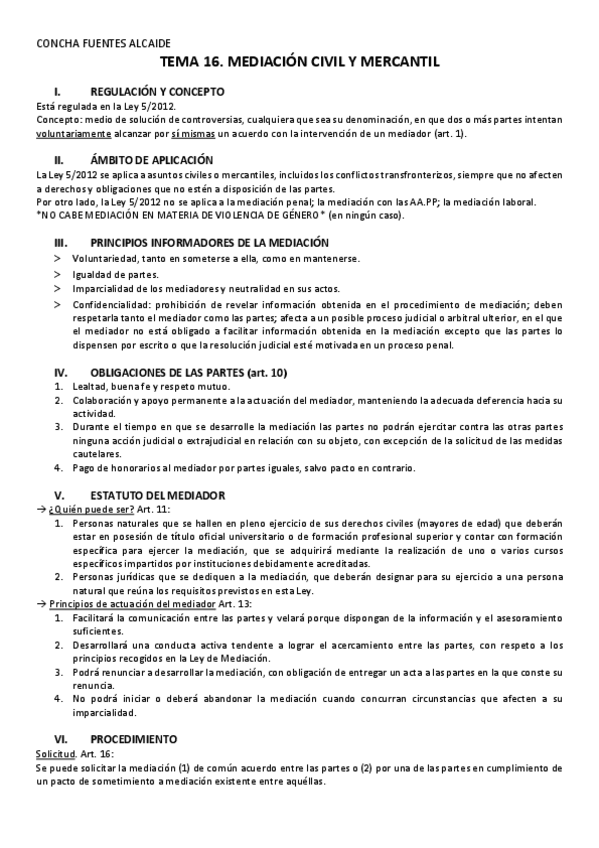 CONCHA FUENTES ALCAIDE

TEMA 16. MEDIACIÓN CIVIL Y MERCANTIL

I. REGULACIÓN Y CONCEPTO

Está regulada en la Ley 5/2012.
Concepto: medio de solución de controversias, cualquiera que sea su denominación, en que dos o más partes intentan voluntariamente alcanzar por sí mismas un acuerdo con la intervención de un mediador (art. 1).

II. ÁMBITO DE APLICACIÓN

La Ley 5/2012 se aplica a asuntos civiles o mercantiles, incluidos los conflictos transfronterizos, siempre que no afecten a derechos y obligaciones que no estén a disposición de las partes.
Por otro lado, la Ley 5/2012 no se aplica a la mediación penal; la mediación con las AA.PP; la mediación laboral.
*NO CABE MEDIACIÓN EN MATERIA DE VIOLENCIA DE GÉNERO* (en ningún caso).

III. PRINCIPIOS INFORMADORES DE LA MEDIACIÓN

> Voluntariedad, tanto en someterse a ella, como en mantenerse.
> Igualdad de partes.
> Imparcialidad de los mediadores y neutralidad en sus actos.
> Confidencialidad: prohibición de revelar información obtenida en el procedimiento de mediación; deben respetarla tanto el mediador como las partes; afecta a un posible proceso judicial o arbitral ulterior, en el que el mediador no está obligado a facilitar información obtenida en la mediación excepto que las partes lo dispensen por escrito o que la resolución judicial esté motivada en un proceso penal.

IV. OBLIGACIONES DE LAS PARTES (art. 10)

1. Lealtad, buena fe y respeto mutuo.
2. Colaboración y apoyo permanente a la actuación del mediador, manteniendo la adecuada deferencia hacia su actividad.
3. Durante el tiempo en que se desarrolle la mediación las partes no podrán ejercitar contra las otras partes ninguna acción judicial o extrajudicial en relación con su objeto, con excepción de la solicitud de las medidas cautelares.
4. Pago de honorarios al mediador por partes iguales, salvo pacto en contrario.

V. ESTATUTO DEL MEDIADOR

→ ¿Quién puede ser? Art. 11:
1. Personas naturales que se hallen en pleno ejercicio de sus derechos civiles (mayores de edad) que deberán estar en posesión de título oficial universitario o de formación profesional superior y contar con formación específica para ejercer la mediación, que se adquirirá mediante la realización de uno o varios cursos específicos impartidos por instituciones debidamente acreditadas.
2. Personas jurídicas que se dediquen a la mediación, que deberán designar para su ejercicio a una persona natural que reúna los requisitos previstos en esta Ley.

→ Principios de actuación del mediador Art. 13:
1. Facilitará la comunicación entre las partes y velará porque dispongan de la información y el asesoramiento suficientes.
2. Desarrollará una conducta activa tendente a lograr el acercamiento entre las partes, con respeto a los principios recogidos en la Ley de Mediación.
3. Podrá renunciar a desarrollar la mediación, con obligación de entregar un acta a las partes en la que conste su renuncia.
4. No podrá iniciar o deberá abandonar la mediación cuando concurran circunstancias que afecten a su imparcialidad.

VI. PROCEDIMIENTO

Solicitud. Art. 16:
Se puede solicitar la mediación (1) de común acuerdo entre las partes o (2) por una de las partes en cumplimiento de un pacto de sometimiento a mediación existente entre aquéllas.